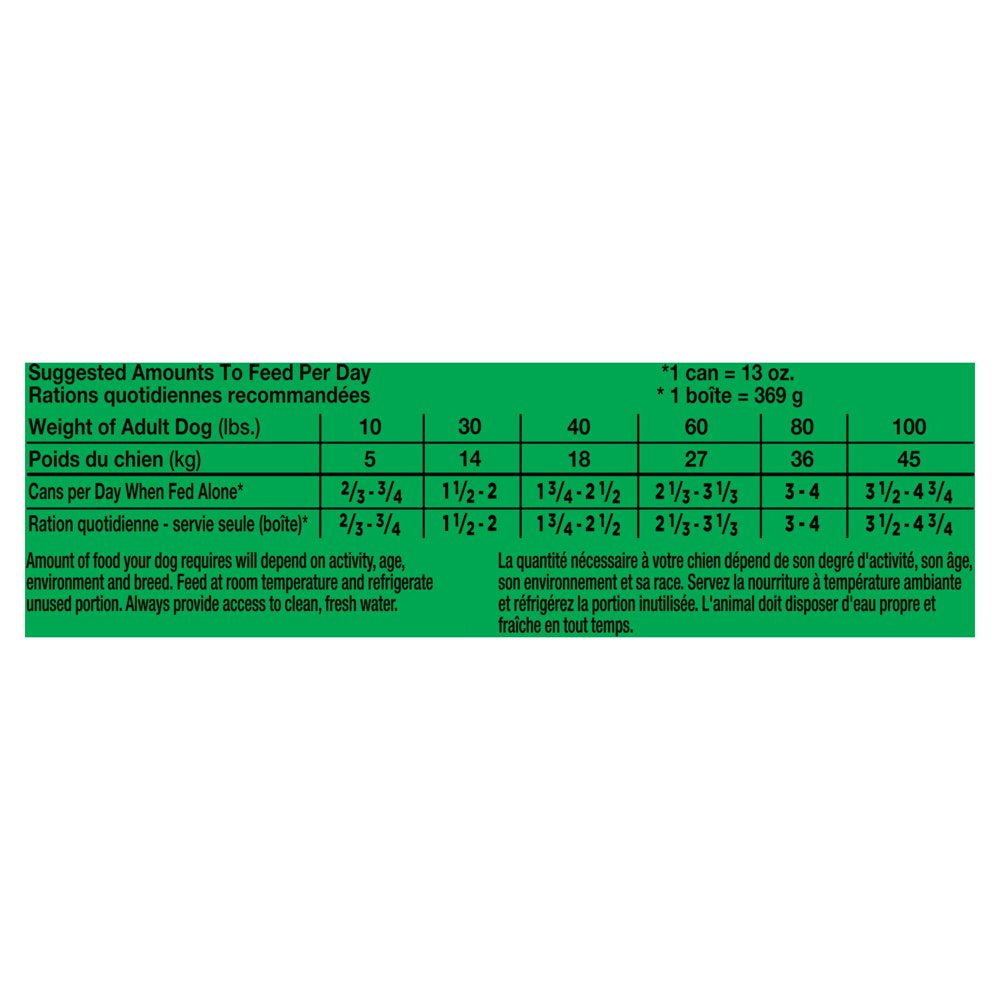 Suggested Amounts To Feed Per Day
Rations quotidiennes recommandées

*1 can = 13 oz.
* 1 boîte = 369 g

| Weight of Adult Dog (lbs.) | 10 | 30 | 40 | 60 | 80 | 100 |
|---|---|---|---|---|---|---|
| Poids du chien (kg) | 5 | 14 | 18 | 27 | 36 | 45 |
| Cans per Day When Fed Alone* | $\frac{2}{3}$ - $\frac{3}{4}$ | $1\frac{1}{2}$ - 2 | $1\frac{3}{4}$ - $2\frac{1}{2}$ | $2\frac{1}{3}$ - $3\frac{1}{3}$ | 3 - 4 | $3\frac{1}{2}$ - $4\frac{3}{4}$ |
| Ration quotidienne - servie seule (boîte)* | $\frac{2}{3}$ - $\frac{3}{4}$ | $1\frac{1}{2}$ - 2 | $1\frac{3}{4}$ - $2\frac{1}{2}$ | $2\frac{1}{3}$ - $3\frac{1}{3}$ | 3 - 4 | $3\frac{1}{2}$ - $4\frac{3}{4}$ |

Amount of food your dog requires will depend on activity, age, environment and breed. Feed at room temperature and refrigerate unused portion. Always provide access to clean, fresh water.

La quantité nécessaire à votre chien dépend de son degré d'activité, son âge, son environnement et sa race. Servez la nourriture à température ambiante et réfrigérez la portion inutilisée. L'animal doit disposer d'eau propre et fraîche en tout temps.